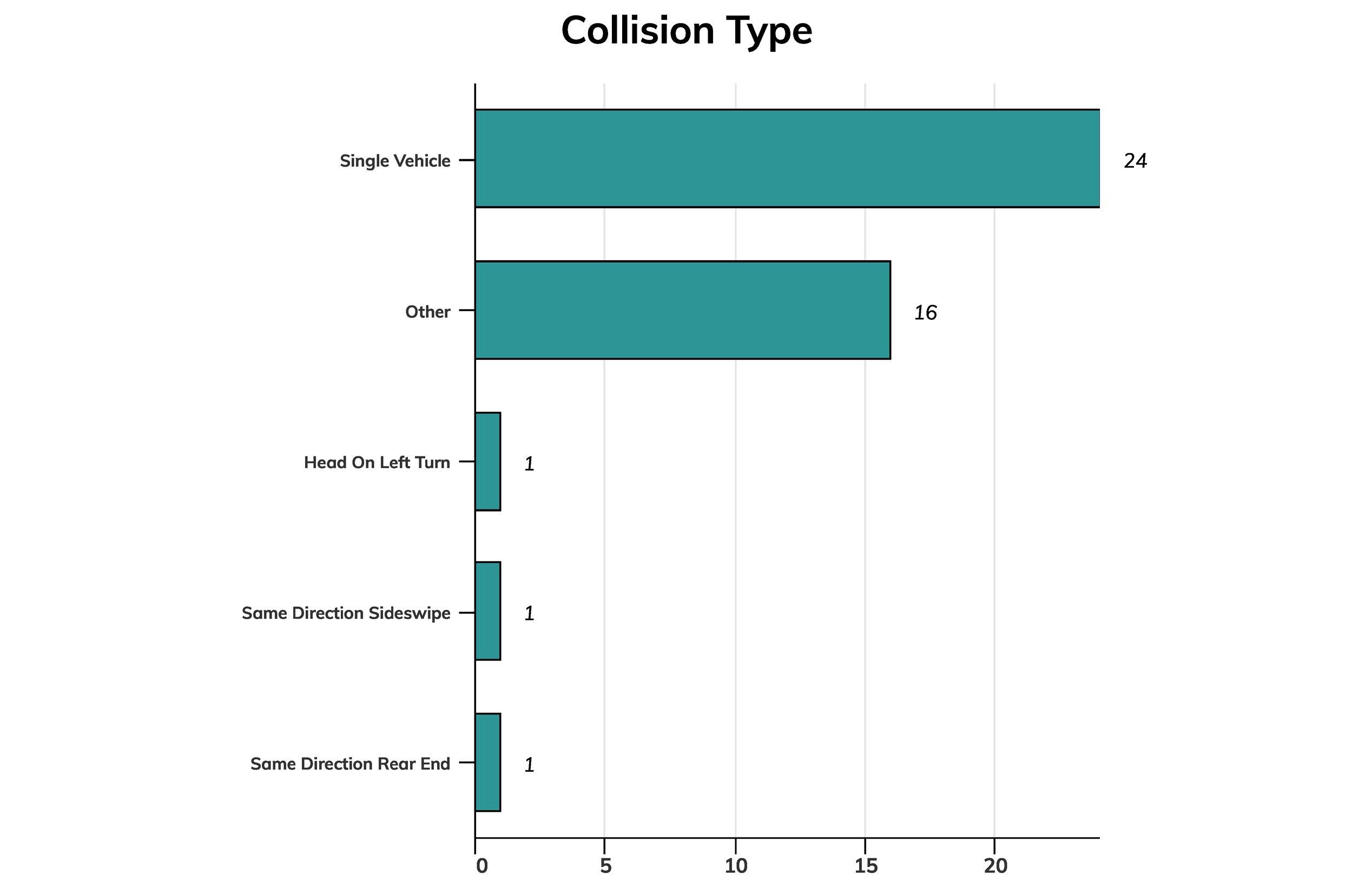 Collision Type

Single Vehicle 24
Other 16
Head On Left Turn 1
Same Direction Sideswipe 1
Same Direction Rear End 1

0 5 10 15 20